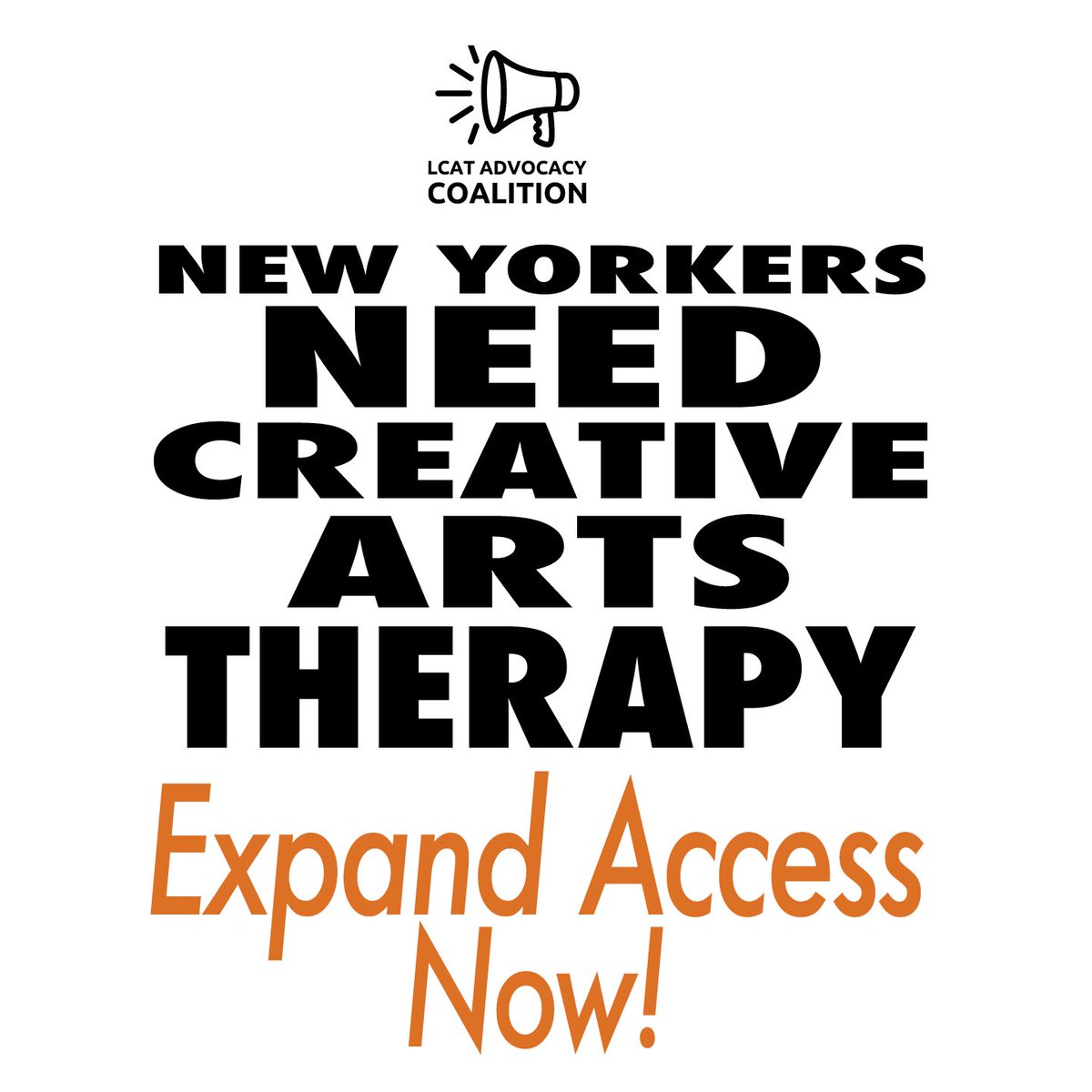 LCAT ADVOCACY
COALITION

NEW YORKERS
NEED
CREATIVE
ARTS
THERAPY

Expand Access
Now!